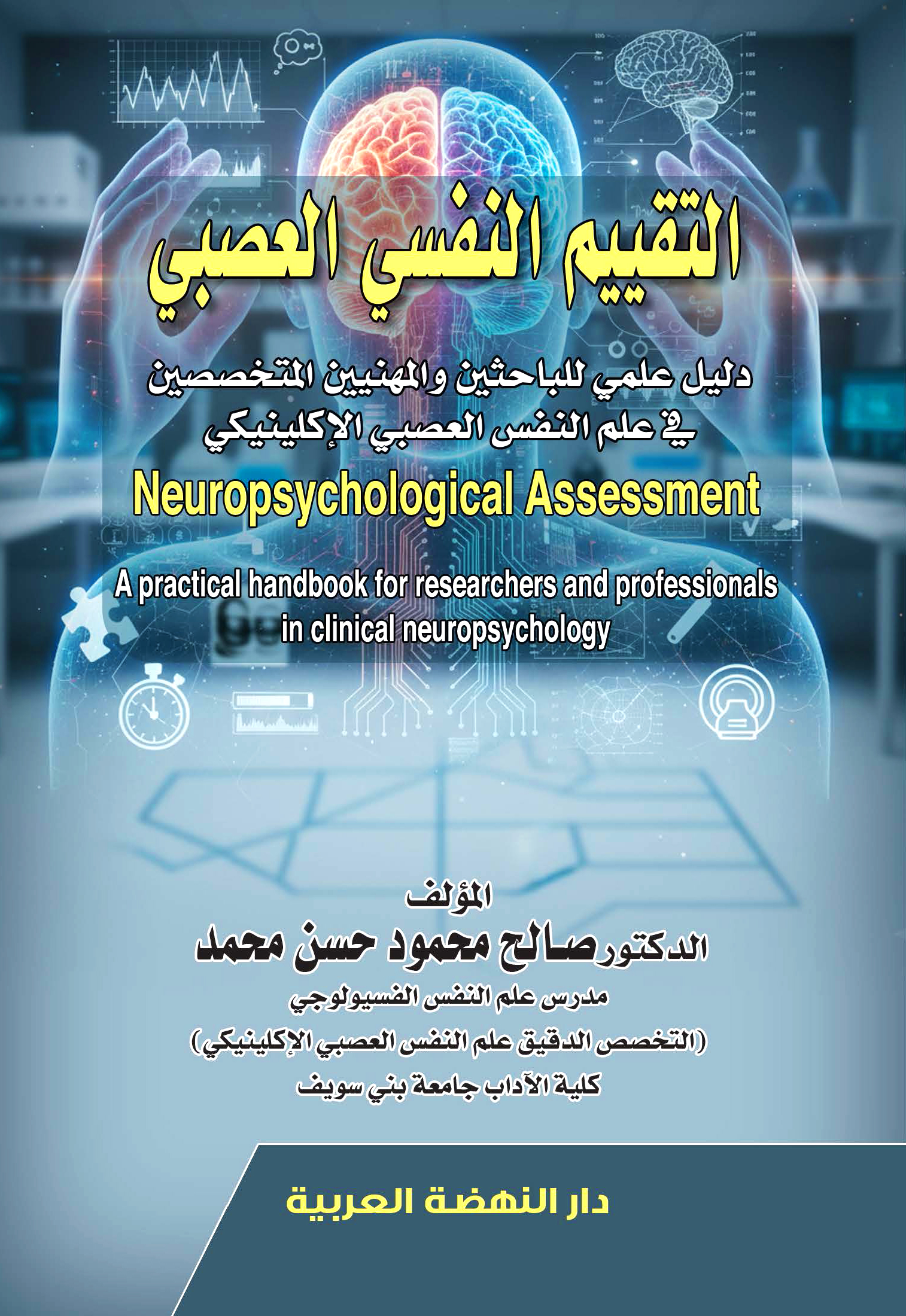 التقييم النفسي العصبي

دليل علمي للباحثين والمهنيين المتخصصين
في علم النفس العصبي الإكلينيكي

Neuropsychological Assessment

A practical handbook for researchers and professionals in clinical neuropsychology

المؤلف
الدكتور صالح محمود حسن محمد
مدرس علم النفس الفسيولوجي
(التخصص الدقيق علم النفس العصبي الإكلينيكي)
كلية الآداب جامعة بني سويف

دار النهضة العربية